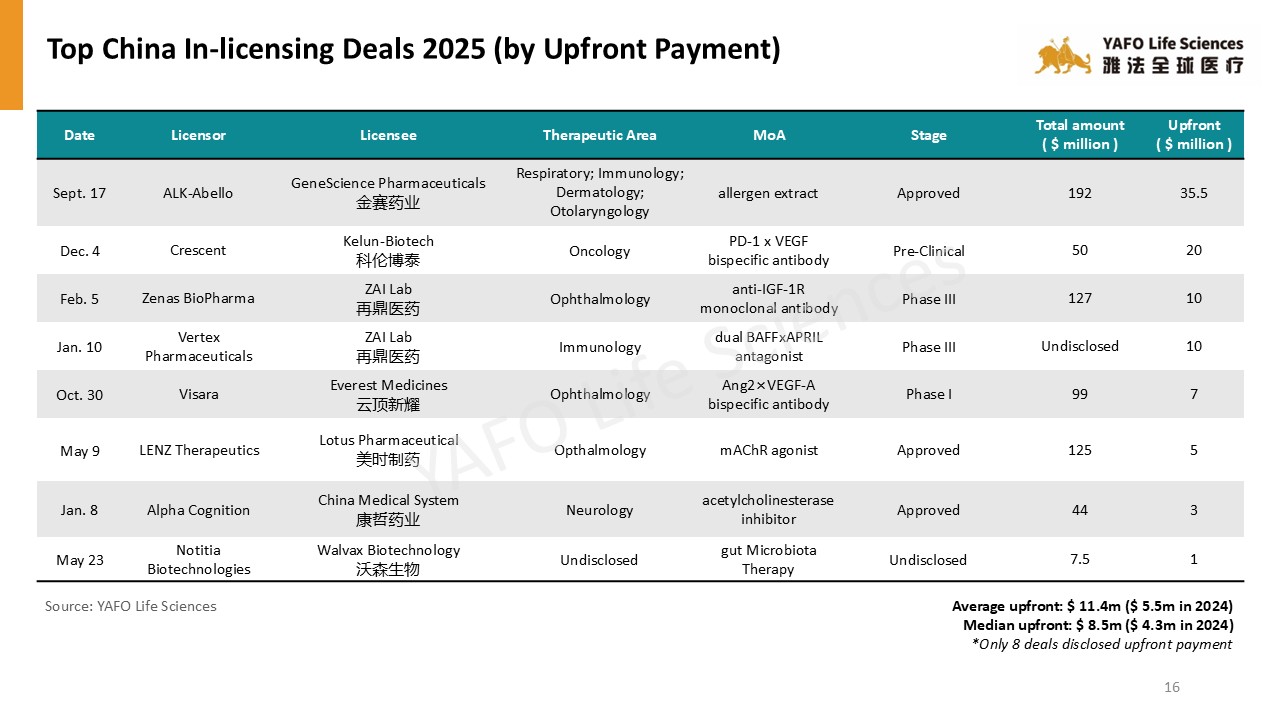 Top China In-licensing Deals 2025 (by Upfront Payment)

YAFO Life Sciences
雅法全球医疗

| Date | Licensor | Licensee | Therapeutic Area | MoA | Stage | Total amount ( $ million ) | Upfront ( $ million ) |
|---|---|---|---|---|---|---|---|
| Sept. 17 | ALK-Abello | GeneScience Pharmaceuticals 金赛药业 | Respiratory; Immunology; Dermatology; Otolaryngology | allergen extract | Approved | 192 | 35.5 |
| Dec. 4 | Crescent | Kelun-Biotech 科伦博泰 | Oncology | PD-1 x VEGF bispecific antibody | Pre-Clinical | 50 | 20 |
| Feb. 5 | Zenas BioPharma | ZAI Lab 再鼎医药 | Ophthalmology | anti-IGF-1R monoclonal antibody | Phase III | 127 | 10 |
| Jan. 10 | Vertex Pharmaceuticals | ZAI Lab 再鼎医药 | Immunology | dual BAFFxAPRIL antagonist | Phase III | Undisclosed | 10 |
| Oct. 30 | Visara | Everest Medicines 云顶新耀 | Ophthalmology | Ang2×VEGF-A bispecific antibody | Phase I | 99 | 7 |
| May 9 | LENZ Therapeutics | Lotus Pharmaceutical 美时制药 | Opthalmology | mAChR agonist | Approved | 125 | 5 |
| Jan. 8 | Alpha Cognition | China Medical System 康哲药业 | Neurology | acetylcholinesterase inhibitor | Approved | 44 | 3 |
| May 23 | Notitia Biotechnologies | Walvax Biotechnology 沃森生物 | Undisclosed | gut Microbiota Therapy | Undisclosed | 7.5 | 1 |

YAFO Life Sciences

Source: YAFO Life Sciences

Average upfront: $ 11.4m ($ 5.5m in 2024)
Median upfront: $ 8.5m ($ 4.3m in 2024)
*Only 8 deals disclosed upfront payment

16